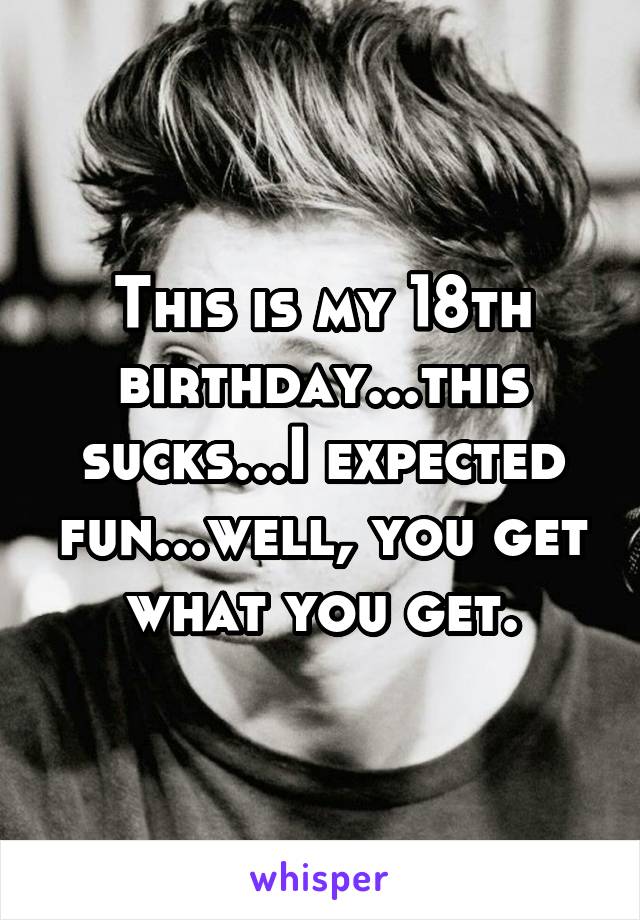 This is my 18th birthday...this sucks...I expected fun...well, you get what you get.

whisper